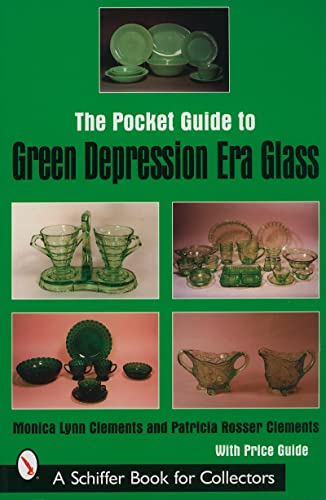 The Pocket Guide to
Green Depression Era Glass

Monica Lynn Clements and Patricia Rosser Clements

With Price Guide

A Schiffer Book for Collectors